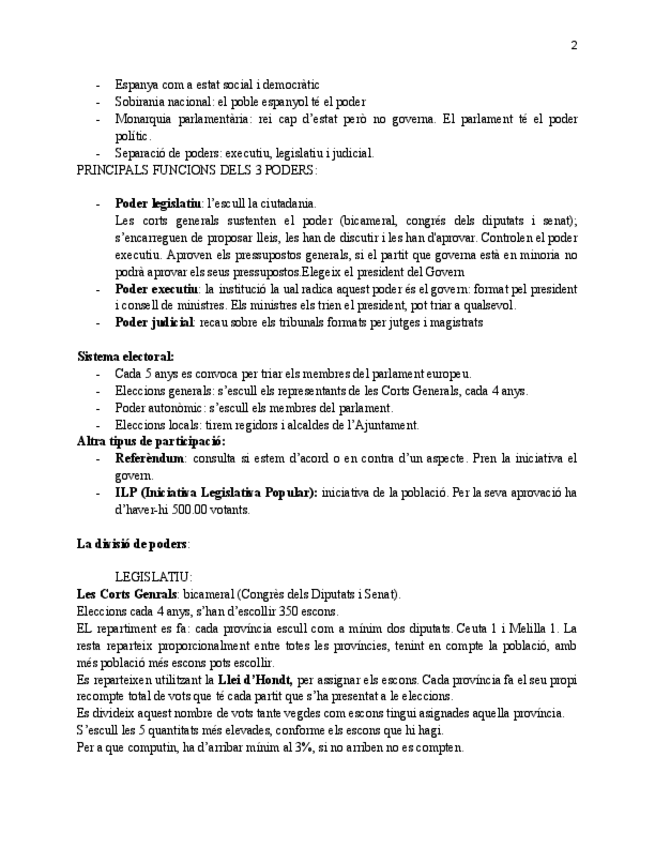 2

- Espanya com a estat social i democràtic
- Sobirania nacional: el poble espanyol té el poder
- Monarquia parlamentària: rei cap d'estat però no governa. El parlament té el poder polític.
- Separació de poders: executiu, legislatiu i judicial.

PRINCIPALS FUNCIONS DELS 3 PODERS:

- **Poder legislatiu**: l'escull la ciutadania.
Les corts generals sustenten el poder (bicameral, congrés dels diputats i senat); s'encarreguen de proposar lleis, les han de discutir i les han d'aprovar. Controlen el poder executiu. Aproven els pressupostos generals, si el partit que governa està en minoria no podrà aprovar els seus pressupostos.Elegeix el president del Govern
- **Poder executiu**: la institució la ual radica aquest poder és el govern: format pel president i consell de ministres. Els ministres els trien el president, pot triar a qualsevol.
- **Poder judicial**: recau sobre els tribunals formats per jutges i magistrats

**Sistema electoral:**
- Cada 5 anys es convoca per triar els membres del parlament europeu.
- Eleccions generals: s'escull els representants de les Corts Generals, cada 4 anys.
- Poder autonòmic: s'escull els membres del parlament.
- Eleccions locals: tirem regidors i alcaldes de l'Ajuntament.

**Altra tipus de participació:**
- **Referèndum**: consulta si estem d'acord o en contra d'un aspecte. Pren la iniciativa el govern.
- **ILP (Iniciativa Legislativa Popular):** iniciativa de la població. Per la seva aprovació ha d'haver-hi 500.00 votants.

**La divisió de poders**:

LEGISLATIU:
**Les Corts Genrals**: bicameral (Congrès dels Diputats i Senat).
Eleccions cada 4 anys, s'han d'escollir 350 escons.
EL repartiment es fa: cada província escull com a mínim dos diputats. Ceuta 1 i Melilla 1. La resta reparteix proporcionalment entre totes les províncies, tenint en compte la població, amb més població més escons pots escollir.
Es reparteixen utilitzant la **Llei d'Hondt,** per assignar els escons. Cada província fa el seu propi recompte total de vots que té cada partit que s'ha presentat a le eleccions.
Es divideix aquest nombre de vots tante vegdes com escons tingui asignades aquella província.
S'escull les 5 quantitats més elevades, conforme els escons que hi hagi.
Per a que computin, ha d'arribar mínim al 3%, si no arriben no es compten.